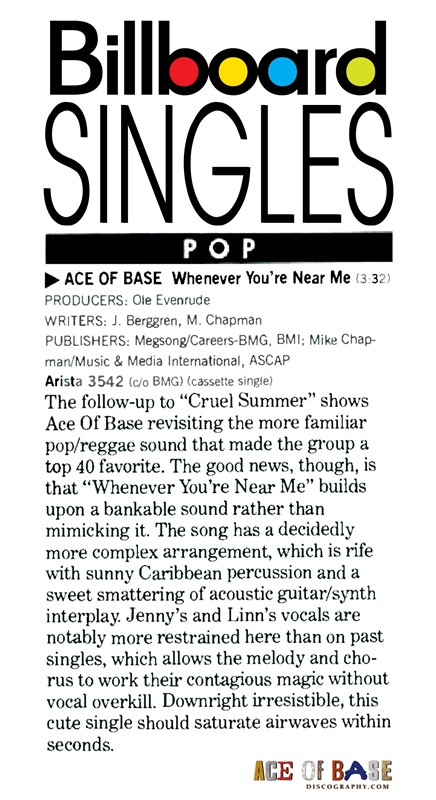 Billboard
SINGLES

POP

▶ ACE OF BASE Whenever You're Near Me (3:32)
PRODUCERS: Ole Evenrude
WRITERS: J. Berggren, M. Chapman
PUBLISHERS: Megsong/Careers-BMG, BMI; Mike Chapman/Music & Media International, ASCAP
Arista 3542 (c/o BMG) (cassette single)

The follow-up to "Cruel Summer" shows Ace Of Base revisiting the more familiar pop/reggae sound that made the group a top 40 favorite. The good news, though, is that "Whenever You're Near Me" builds upon a bankable sound rather than mimicking it. The song has a decidedly more complex arrangement, which is rife with sunny Caribbean percussion and a sweet smattering of acoustic guitar/synth interplay. Jenny's and Linn's vocals are notably more restrained here than on past singles, which allows the melody and chorus to work their contagious magic without vocal overkill. Downright irresistible, this cute single should saturate airwaves within seconds.

ACE OF BASE
DISCOGRAPHY.COM